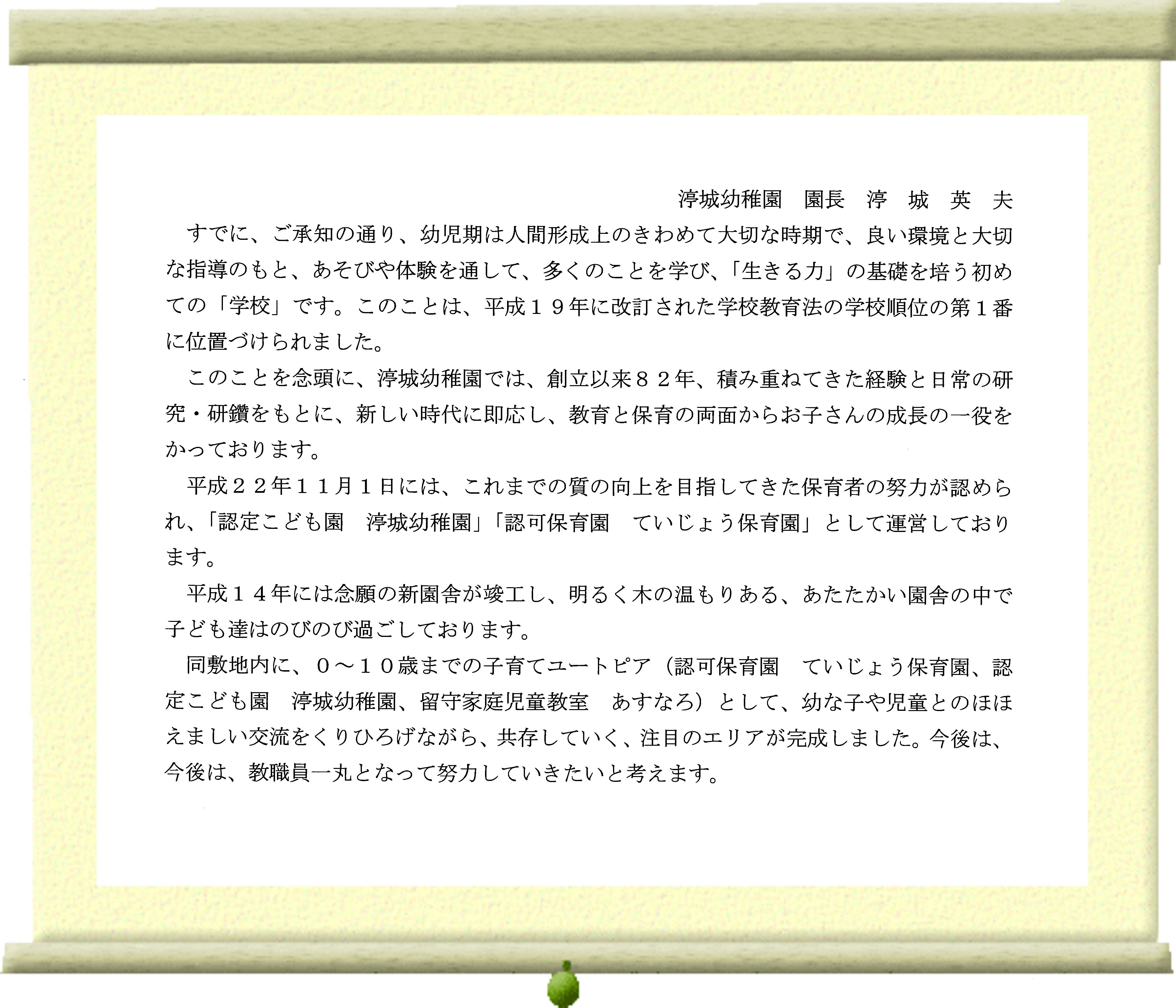 渟城幼稚園　園長　渟　城　英　夫

すでに、ご承知の通り、幼児期は人間形成上のきわめて大切な時期で、良い環境と大切な指導のもと、あそびや体験を通して、多くのことを学び、「生きる力」の基礎を培う初めての「学校」です。このことは、平成１９年に改訂された学校教育法の学校順位の第１番に位置づけられました。

このことを念頭に、渟城幼稚園では、創立以来８２年、積み重ねてきた経験と日常の研究・研鑽をもとに、新しい時代に即応し、教育と保育の両面からお子さんの成長の一役をかっております。

平成２２年１１月１日には、これまでの質の向上を目指してきた保育者の努力が認められ、「認定こども園　渟城幼稚園」「認可保育園　ていじょう保育園」として運営しております。

平成１４年には念願の新園舎が竣工し、明るく木の温もりある、あたたかい園舎の中で子ども達はのびのび過ごしております。

同敷地内に、０～１０歳までの子育てユートピア（認可保育園　ていじょう保育園、認定こども園　渟城幼稚園、留守家庭児童教室　あすなろ）として、幼な子や児童とのほほえましい交流をくりひろげながら、共存していく、注目のエリアが完成しました。今後は、今後は、教職員一丸となって努力していきたいと考えます。